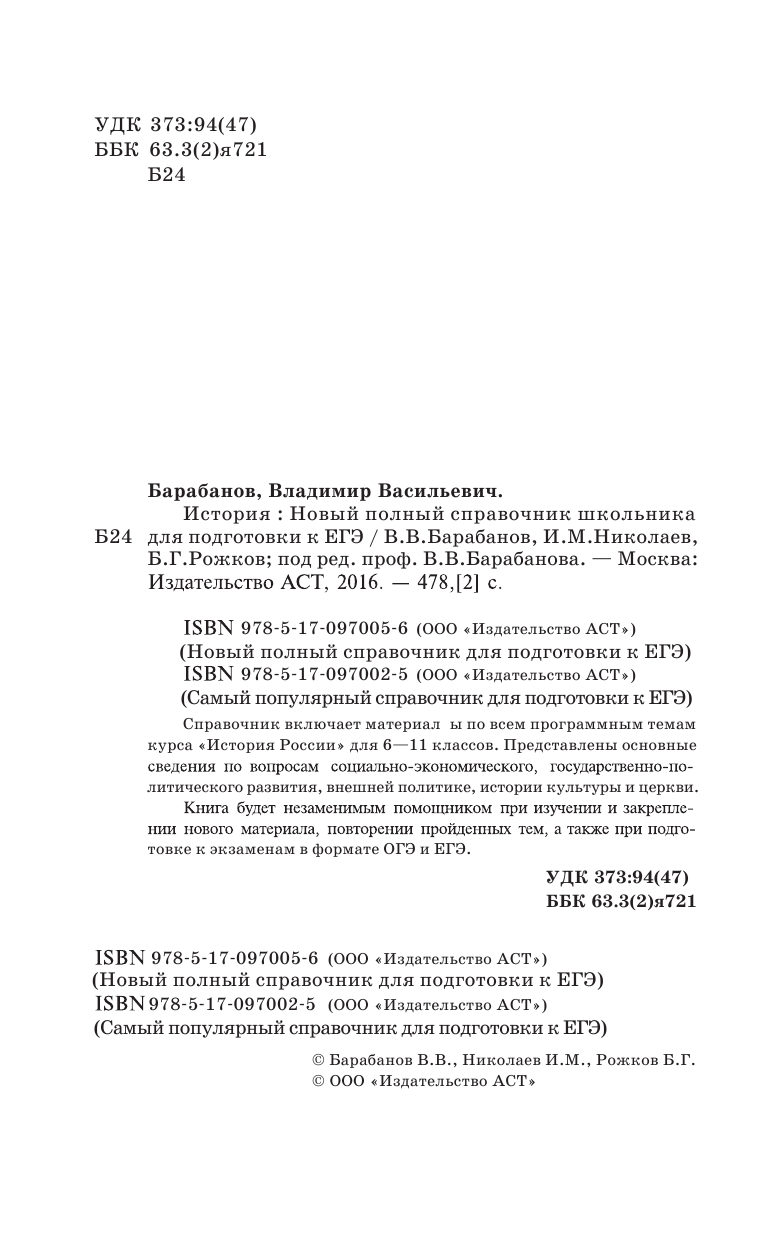 УДК 373:94(47)
ББК 63.3(2)я721
Б24

Барабанов, Владимир Васильевич.

Б24 История : Новый полный справочник школьника для подготовки к ЕГЭ / В.В.Барабанов, И.М.Николаев, Б.Г.Рожков; под ред. проф. В.В.Барабанова. — Москва: Издательство АСТ, 2016. — 478,[2] с.

ISBN 978-5-17-097005-6 (ООО «Издательство АСТ»)
(Новый полный справочник для подготовки к ЕГЭ)
ISBN 978-5-17-097002-5 (ООО «Издательство АСТ»)
(Самый популярный справочник для подготовки к ЕГЭ)

Справочник включает материал ы по всем программным темам курса «История России» для 6—11 классов. Представлены основные сведения по вопросам социально-экономического, государственно-политического развития, внешней политике, истории культуры и церкви.

Книга будет незаменимым помощником при изучении и закреплении нового материала, повторении пройденных тем, а также при подготовке к экзаменам в формате ОГЭ и ЕГЭ.

УДК 373:94(47)
ББК 63.3(2)я721

ISBN 978-5-17-097005-6 (ООО «Издательство АСТ»)
(Новый полный справочник для подготовки к ЕГЭ)
ISBN 978-5-17-097002-5 (ООО «Издательство АСТ»)
(Самый популярный справочник для подготовки к ЕГЭ)

© Барабанов В.В., Николаев И.М., Рожков Б.Г.
© ООО «Издательство АСТ»